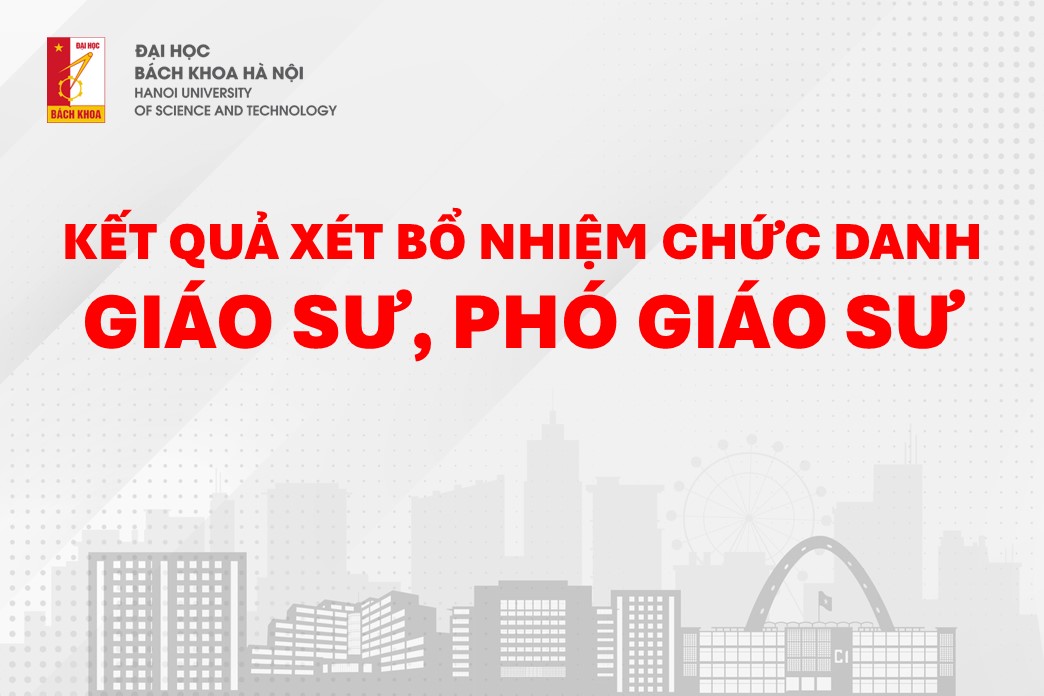 ĐẠI HỌC
BÁCH KHOA

ĐẠI HỌC
BÁCH KHOA HÀ NỘI
HANOI UNIVERSITY
OF SCIENCE AND TECHNOLOGY

KẾT QUẢ XÉT BỔ NHIỆM CHỨC DANH
GIÁO SƯ, PHÓ GIÁO SƯ

C1